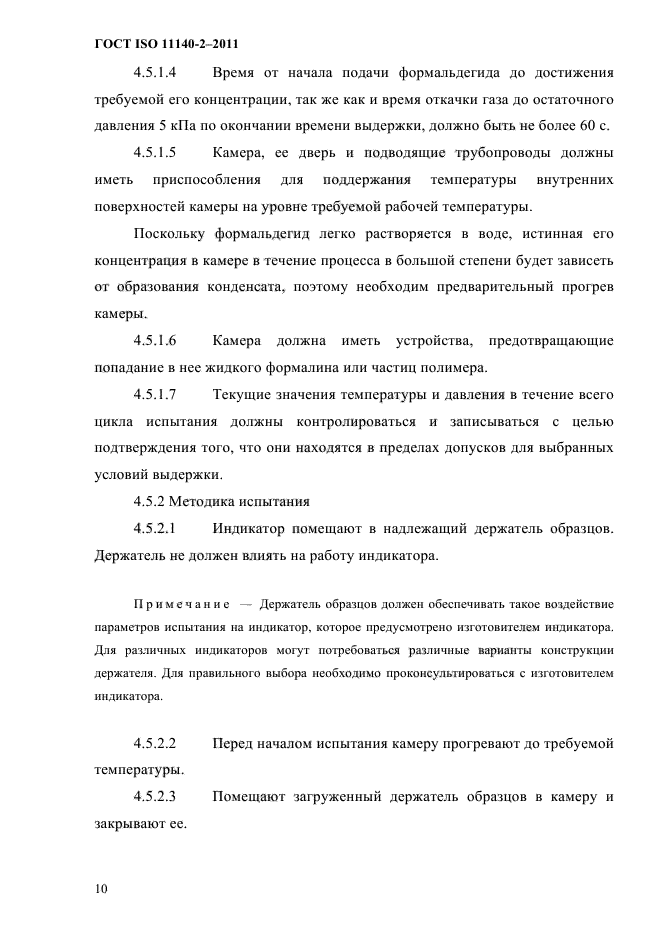 ГОСТ ISO 11140-2–2011

4.5.1.4 Время от начала подачи формальдегида до достижения требуемой его концентрации, так же как и время откачки газа до остаточного давления 5 кПа по окончании времени выдержки, должно быть не более 60 с.

4.5.1.5 Камера, ее дверь и подводящие трубопроводы должны иметь приспособления для поддержания температуры внутренних поверхностей камеры на уровне требуемой рабочей температуры.

Поскольку формальдегид легко растворяется в воде, истинная его концентрация в камере в течение процесса в большой степени будет зависеть от образования конденсата, поэтому необходим предварительный прогрев камеры.

4.5.1.6 Камера должна иметь устройства, предотвращающие попадание в нее жидкого формалина или частиц полимера.

4.5.1.7 Текущие значения температуры и давления в течение всего цикла испытания должны контролироваться и записываться с целью подтверждения того, что они находятся в пределах допусков для выбранных условий выдержки.

4.5.2 Методика испытания

4.5.2.1 Индикатор помещают в надлежащий держатель образцов. Держатель не должен влиять на работу индикатора.

Примечание — Держатель образцов должен обеспечивать такое воздействие параметров испытания на индикатор, которое предусмотрено изготовителем индикатора. Для различных индикаторов могут потребоваться различные варианты конструкции держателя. Для правильного выбора необходимо проконсультироваться с изготовителем индикатора.

4.5.2.2 Перед началом испытания камеру прогревают до требуемой температуры.

4.5.2.3 Помещают загруженный держатель образцов в камеру и закрывают ее.

10